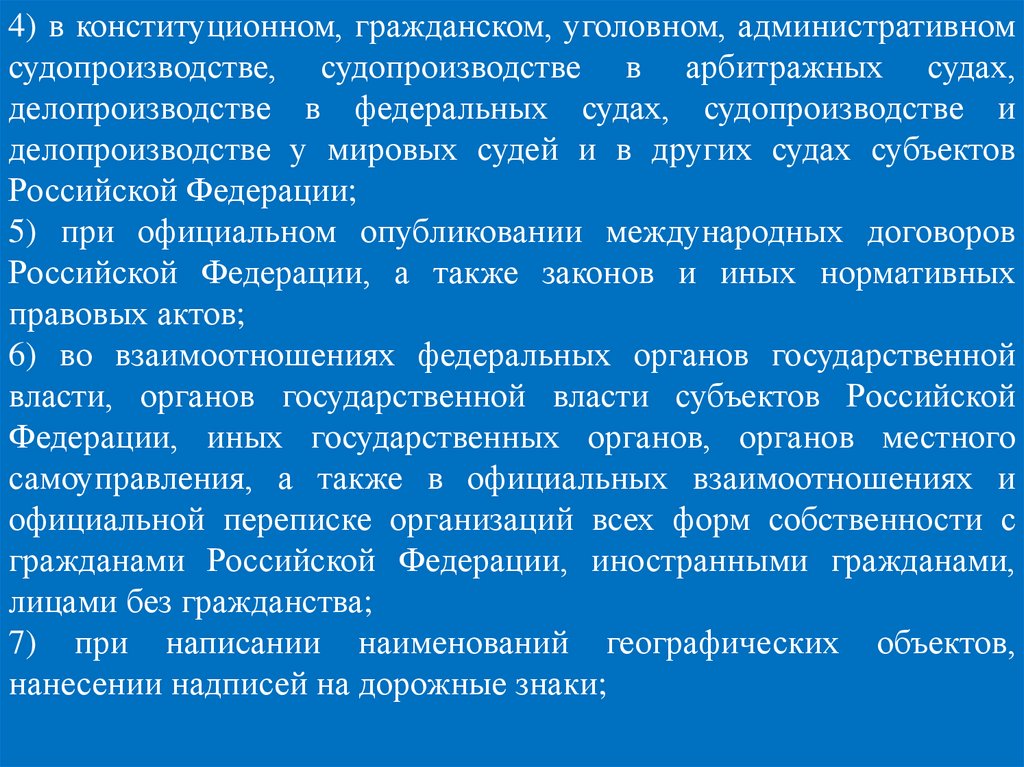 4) в конституционном, гражданском, уголовном, административном судопроизводстве, судопроизводстве в арбитражных судах, делопроизводстве в федеральных судах, судопроизводстве и делопроизводстве у мировых судей и в других судах субъектов Российской Федерации;

5) при официальном опубликовании международных договоров Российской Федерации, а также законов и иных нормативных правовых актов;

6) во взаимоотношениях федеральных органов государственной власти, органов государственной власти субъектов Российской Федерации, иных государственных органов, органов местного самоуправления, а также в официальных взаимоотношениях и официальной переписке организаций всех форм собственности с гражданами Российской Федерации, иностранными гражданами, лицами без гражданства;

7) при написании наименований географических объектов, нанесении надписей на дорожные знаки;